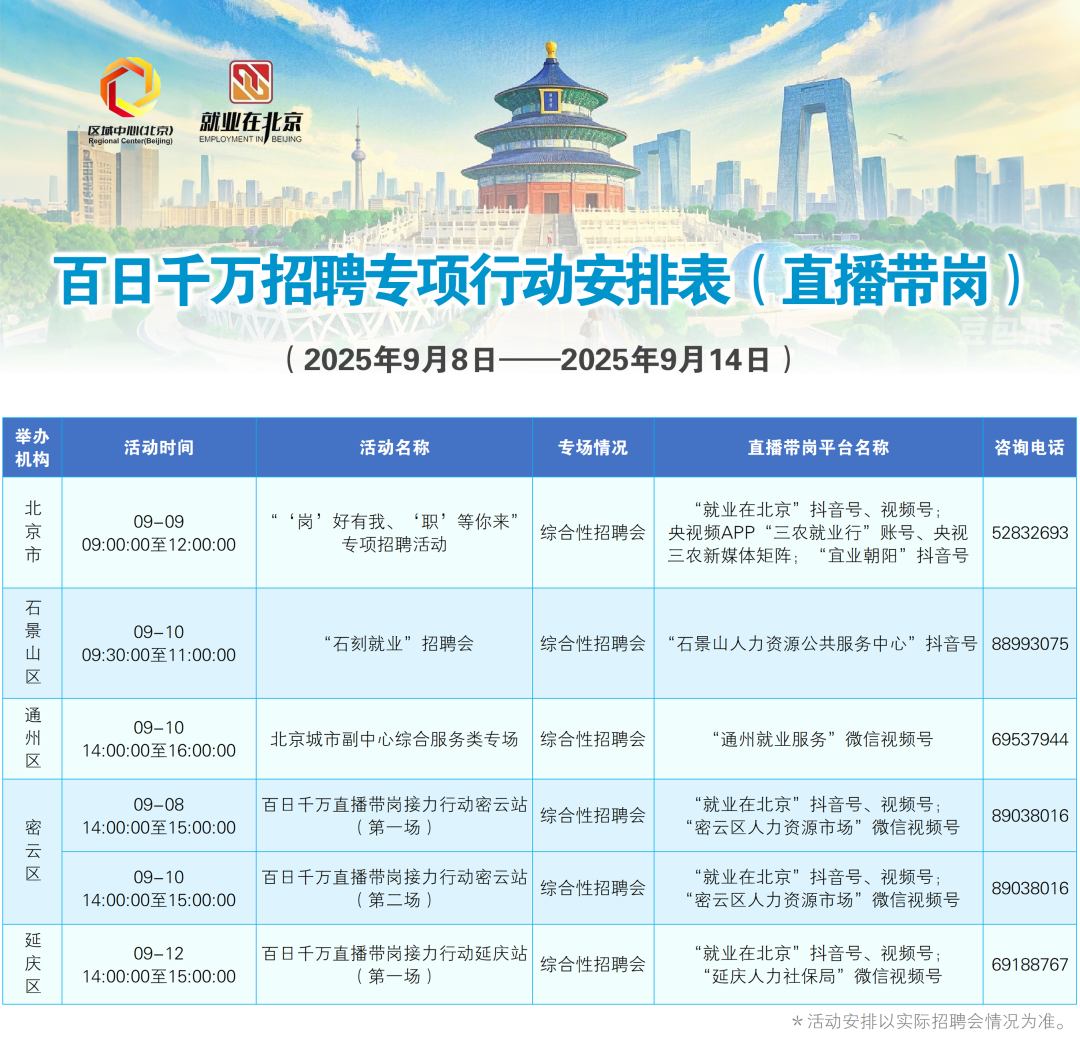 区域中心(北京)
Regional Center(Beijing)

就业在北京
EMPLOYMENT IN BEIJING

百日千万招聘专项行动安排表（直播带岗）

（2025年9月8日——2025年9月14日）

| 举办机构 | 活动时间 | 活动名称 | 专场情况 | 直播带岗平台名称 | 咨询电话 |
|---|---|---|---|---|---|
| 北京市 | 09-09 09:00:00至12:00:00 | “‘岗’好有我、‘职’等你来”专项招聘活动 | 综合性招聘会 | “就业在北京”抖音号、视频号；央视频APP“三农就业行”账号、央视三农新媒体矩阵；“宜业朝阳”抖音号 | 52832693 |
| 石景山区 | 09-10 09:30:00至11:00:00 | “石刻就业”招聘会 | 综合性招聘会 | “石景山人力资源公共服务中心”抖音号 | 88993075 |
| 通州区 | 09-10 14:00:00至16:00:00 | 北京城市副中心综合服务类专场 | 综合性招聘会 | “通州就业服务”微信视频号 | 69537944 |
| 密云区 | 09-08 14:00:00至15:00:00 | 百日千万直播带岗接力行动密云站（第一场） | 综合性招聘会 | “就业在北京”抖音号、视频号；“密云区人力资源市场”微信视频号 | 89038016 |
| 密云区 | 09-10 14:00:00至15:00:00 | 百日千万直播带岗接力行动密云站（第二场） | 综合性招聘会 | “就业在北京”抖音号、视频号；“密云区人力资源市场”微信视频号 | 89038016 |
| 延庆区 | 09-12 14:00:00至15:00:00 | 百日千万直播带岗接力行动延庆站（第一场） | 综合性招聘会 | “就业在北京”抖音号、视频号；“延庆人力社保局”微信视频号 | 69188767 |

*活动安排以实际招聘会情况为准。